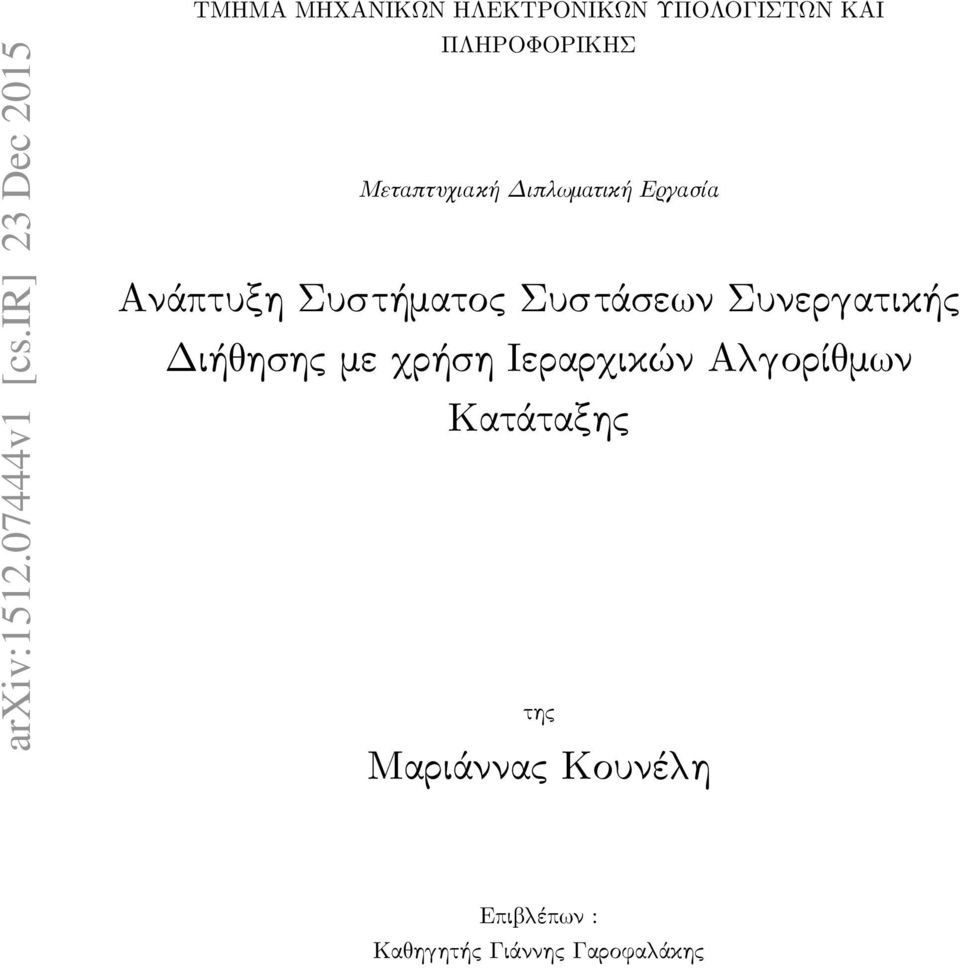 arXiv:1512.07444v1 [cs.IR] 23 Dec 2015

ΤΜΗΜΑ ΜΗΧΑΝΙΚΩΝ ΗΛΕΚΤΡΟΝΙΚΩΝ ΥΠΟΛΟΓΙΣΤΩΝ ΚΑΙ ΠΛΗΡΟΦΟΡΙΚΗΣ

Μεταπτυχιακή Διπλωματική Εργασία

Ανάπτυξη Συστήματος Συστάσεων Συνεργατικής Διήθησης με χρήση Ιεραρχικών Αλγορίθμων Κατάταξης

της

Μαριάννας Κουνέλη

Επιβλέπων :

Καθηγητής Γιάννης Γαροφαλάκης